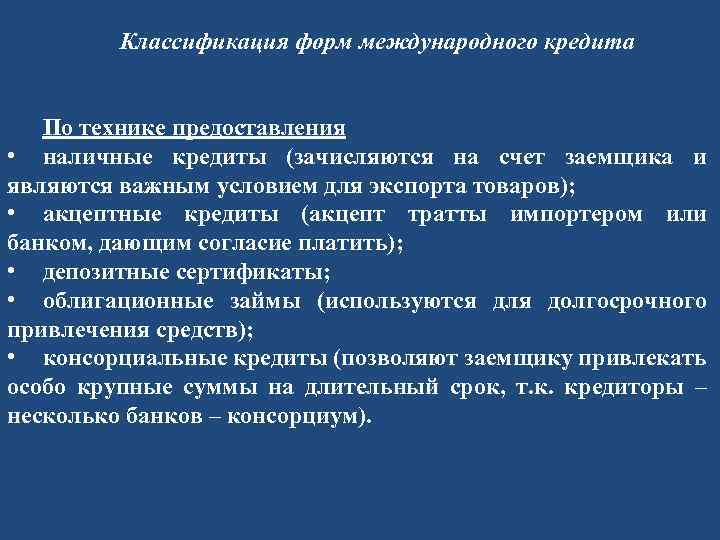 Классификация форм международного кредита

По технике предоставления

• наличные кредиты (зачисляются на счет заемщика и являются важным условием для экспорта товаров);

• акцептные кредиты (акцепт тратты импортером или банком, дающим согласие платить);

• депозитные сертификаты;

• облигационные займы (используются для долгосрочного привлечения средств);

• консорциальные кредиты (позволяют заемщику привлекать особо крупные суммы на длительный срок, т.к. кредиторы – несколько банков – консорциум).